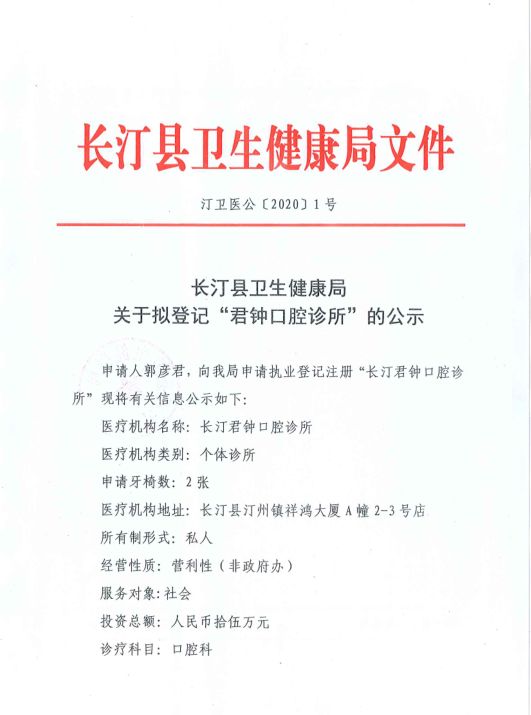 长汀县卫生健康局文件

汀卫医公〔2020〕1号

长汀县卫生健康局
关于拟登记“君钟口腔诊所”的公示

申请人郭彦君，向我局申请执业登记注册“长汀君钟口腔诊所”现将有关信息公示如下：

医疗机构名称：长汀君钟口腔诊所

医疗机构类别：个体诊所

申请牙椅数：2张

医疗机构地址：长汀县汀州镇祥鸿大厦A幢2-3号店

所有制形式：私人

经营性质：营利性（非政府办）

服务对象：社会

投资总额：人民币拾伍万元

诊疗科目：口腔科